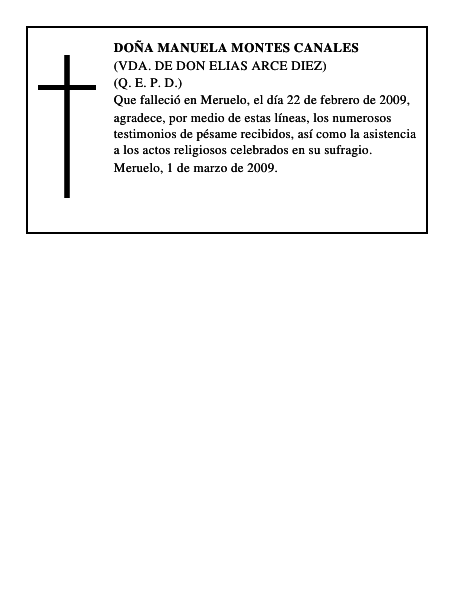 DOÑA MANUELA MONTES CANALES
(VDA. DE DON ELIAS ARCE DIEZ)
(Q. E. P. D.)
Que falleció en Meruelo, el día 22 de febrero de 2009, agradece, por medio de estas líneas, los numerosos testimonios de pésame recibidos, así como la asistencia a los actos religiosos celebrados en su sufragio.
Meruelo, 1 de marzo de 2009.